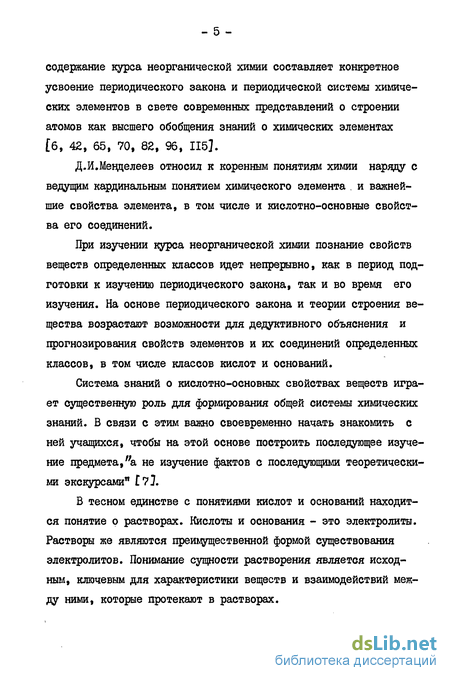 - 5 -

содержание курса неорганической химии составляет конкретное усвоение периодического закона и периодической системы химических элементов в свете современных представлений о строении атомов как высшего обобщения знаний о химических элементах [6, 42, 65, 70, 82, 96, II5].

Д.И.Менделеев относил к коренным понятиям химии наряду с ведущим кардинальным понятием химического элемента и важнейшие свойства элемента, в том числе и кислотно-основные свойства его соединений.

При изучении курса неорганической химии познание свойств веществ определенных классов идет непрерывно, как в период подготовки к изучению периодического закона, так и во время его изучения. На основе периодического закона и теории строения вещества возрастают возможности для дедуктивного объяснения и прогнозирования свойств элементов и их соединений определенных классов, в том числе классов кислот и оснований.

Система знаний о кислотно-основных свойствах веществ играет существенную роль для формирования общей системы химических знаний. В связи с этим важно своевременно начать знакомить с ней учащихся, чтобы на этой основе построить последующее изучение предмета,"а не изучение фактов с последующими теоретическими экскурсами" [7].

В тесном единстве с понятиями кислот и оснований находится понятие о растворах. Кислоты и основания - это электролиты. Растворы же являются преимущественной формой существования электролитов. Понимание сущности растворения является исходным, ключевым для характеристики веществ и взаимодействий между ними, которые протекают в растворах.

dsLib.net
библиотека диссертаций